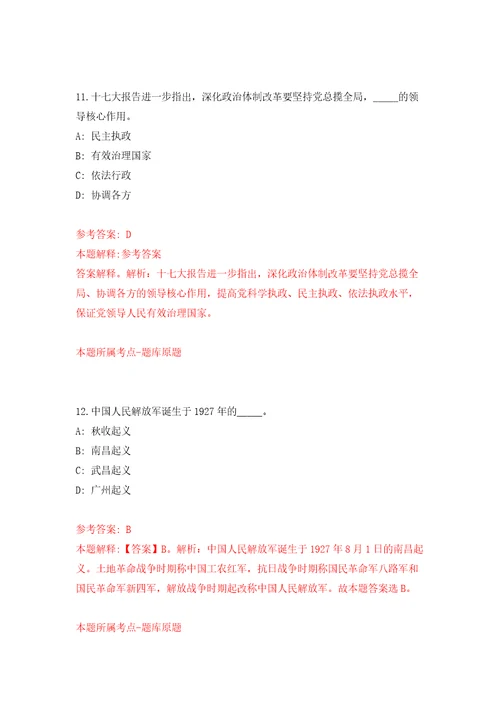 11.十七大报告进一步指出，深化政治体制改革要坚持党总揽全局，_____的领导核心作用。

A: 民主执政

B: 有效治理国家

C: 依法行政

D: 协调各方

参考答案: D

本题解释:参考答案

答案解释。解析：十七大报告进一步指出，深化政治体制改革要坚持党总揽全局、协调各方的领导核心作用，提高党科学执政、民主执政、依法执政水平，保证党领导人民有效治理国家。

本题所属考点-题库原题

12.中国人民解放军诞生于1927年的_____。

A: 秋收起义

B: 南昌起义

C: 武昌起义

D: 广州起义

参考答案: B

本题解释:【答案】B。解析：中国人民解放军诞生于1927年8月1日的南昌起义。土地革命战争时期称中国工农红军，抗日战争时期称国民革命军八路军和国民革命军新四军，解放战争时期起改称中国人民解放军。故本题答案选B。

本题所属考点-题库原题